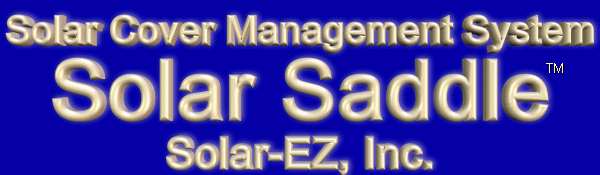 Solar Cover Management System
Solar Saddle™
Solar-EZ, Inc.